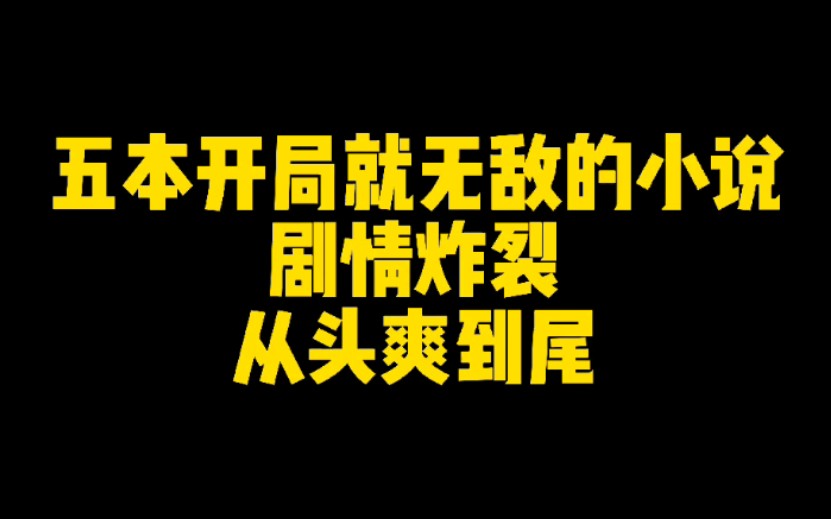 五本开局就无敌的小说
剧情炸裂
从头爽到尾